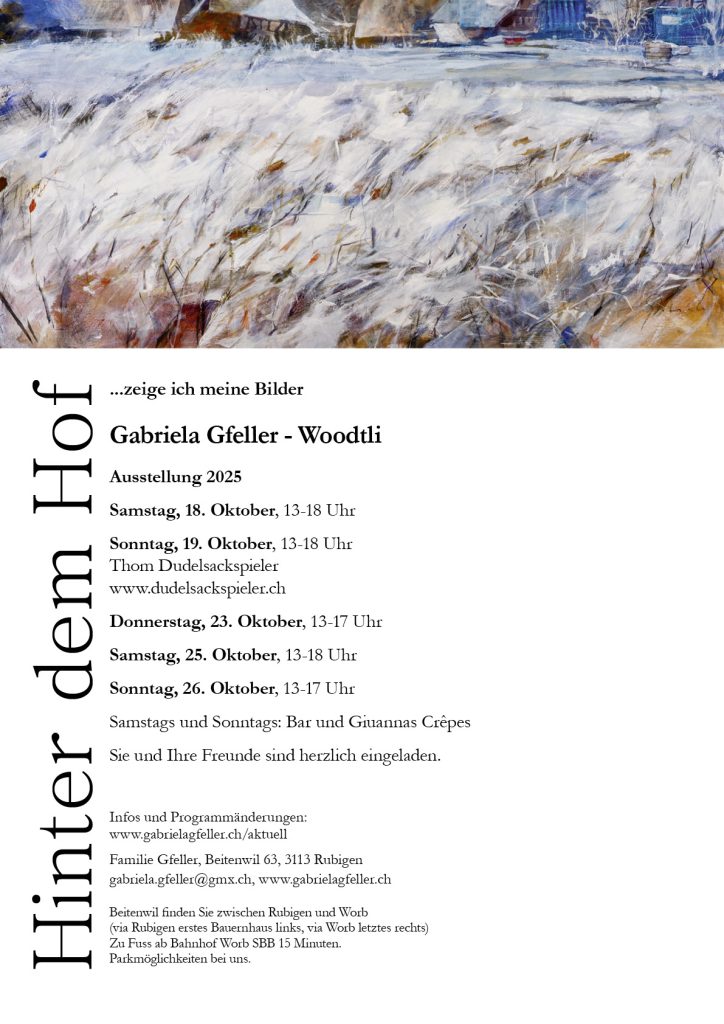 Hinter dem Hof

...zeige ich meine Bilder

Gabriela Gfeller - Woodtli

Ausstellung 2025

Samstag, 18. Oktober, 13-18 Uhr

Sonntag, 19. Oktober, 13-18 Uhr
Thom Dudelsackspieler
www.dudelsackspieler.ch

Donnerstag, 23. Oktober, 13-17 Uhr

Samstag, 25. Oktober, 13-18 Uhr

Sonntag, 26. Oktober, 13-17 Uhr

Samstags und Sonntags: Bar und Giuannas Crêpes

Sie und Ihre Freunde sind herzlich eingeladen.

Infos und Programmänderungen:
www.gabrielagfeller.ch/aktuell

Familie Gfeller, Beitenwil 63, 3113 Rubigen
gabriela.gfeller@gmx.ch, www.gabrielagfeller.ch

Beitenwil finden Sie zwischen Rubigen und Worb
(via Rubigen erstes Bauernhaus links, via Worb letztes rechts)
Zu Fuss ab Bahnhof Worb SBB 15 Minuten.
Parkmöglichkeiten bei uns.